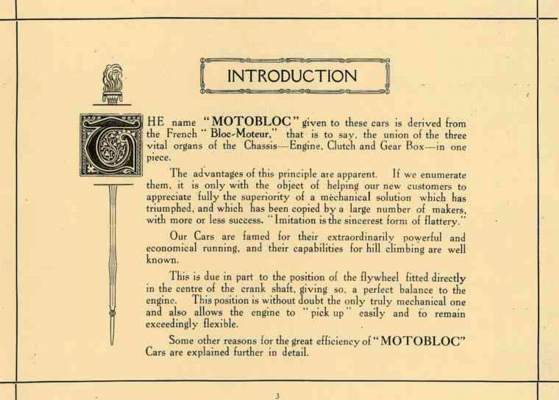 INTRODUCTION

THE name "MOTOBLOC" given to these cars is derived from the French "Bloc-Moteur," that is to say, the union of the three vital organs of the Chassis—Engine, Clutch and Gear Box—in one piece.

The advantages of this principle are apparent. If we enumerate them, it is only with the object of helping our new customers to appreciate fully the superiority of a mechanical solution which has triumphed, and which has been copied by a large number of makers, with more or less success. "Imitation is the sincerest form of flattery."

Our Cars are famed for their extraordinarily powerful and economical running, and their capabilities for hill climbing are well known.

This is due in part to the position of the flywheel fitted directly in the centre of the crank shaft, giving so, a perfect balance to the engine. This position is without doubt the only truly mechanical one and also allows the engine to "pick up" easily and to remain exceedingly flexible.

Some other reasons for the great efficiency of "MOTOBLOC" Cars are explained further in detail.

3